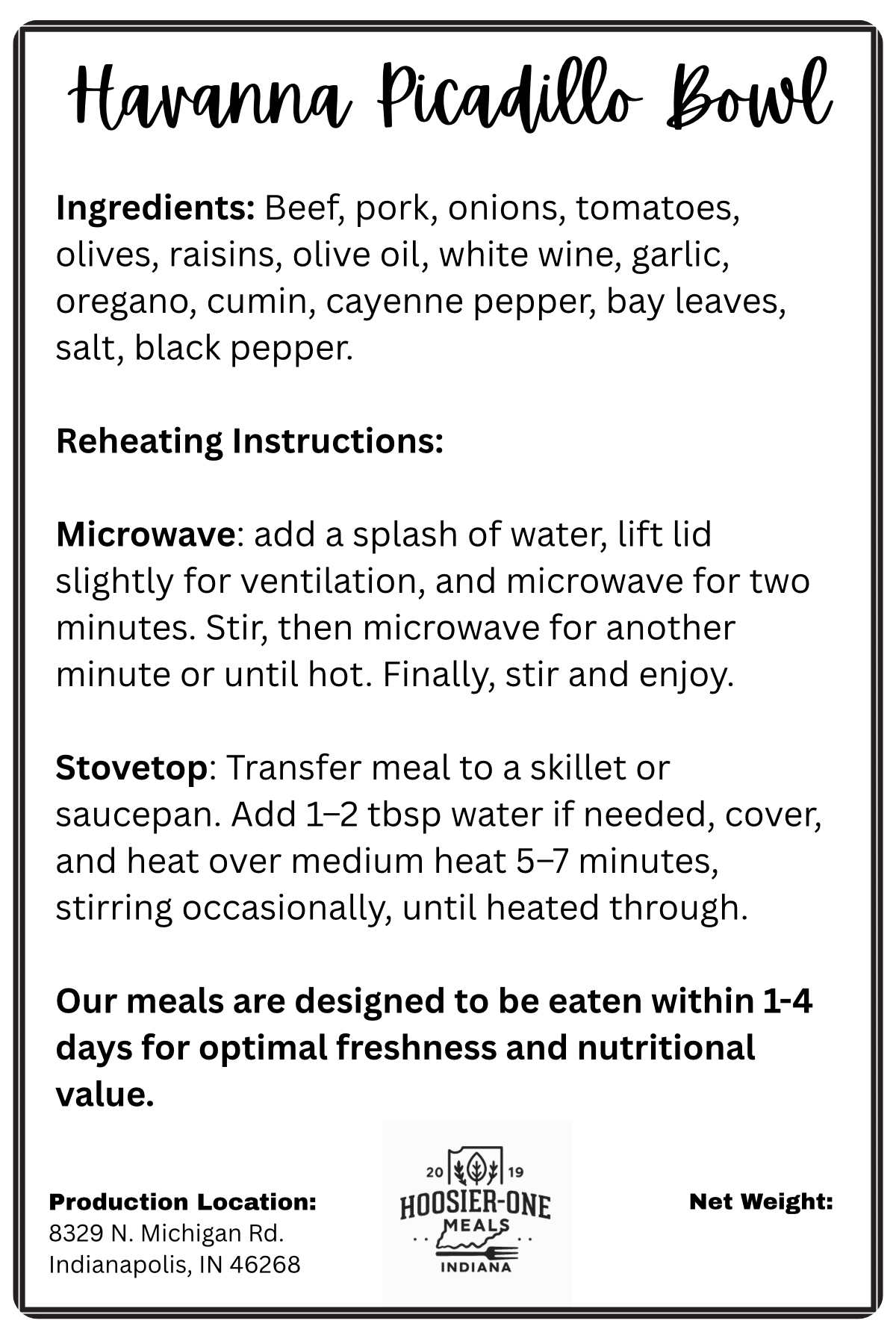 Havanna Picadillo Bowl

Ingredients: Beef, pork, onions, tomatoes, olives, raisins, olive oil, white wine, garlic, oregano, cumin, cayenne pepper, bay leaves, salt, black pepper.

Reheating Instructions:

Microwave: add a splash of water, lift lid slightly for ventilation, and microwave for two minutes. Stir, then microwave for another minute or until hot. Finally, stir and enjoy.

Stovetop: Transfer meal to a skillet or saucepan. Add 1–2 tbsp water if needed, cover, and heat over medium heat 5–7 minutes, stirring occasionally, until heated through.

Our meals are designed to be eaten within 1-4 days for optimal freshness and nutritional value.

Production Location:
8329 N. Michigan Rd.
Indianapolis, IN 46268

20 19
HOOSIER-ONE
MEALS
INDIANA

Net Weight: